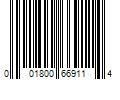 0 01800 66911 4